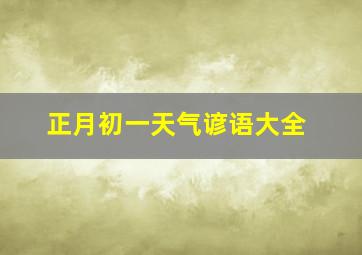 正月初一天气谚语大全